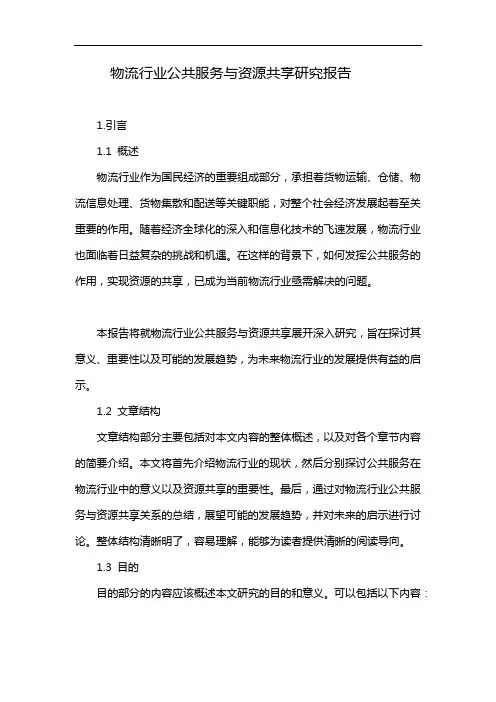 物流行业公共服务与资源共享研究报告

1.引言

1.1 概述

物流行业作为国民经济的重要组成部分，承担着货物运输、仓储、物流信息处理、货物集散和配送等关键职能，对整个社会经济发展起着至关重要的作用。随着经济全球化的深入和信息化技术的飞速发展，物流行业也面临着日益复杂的挑战和机遇。在这样的背景下，如何发挥公共服务的作用，实现资源的共享，已成为当前物流行业亟需解决的问题。

本报告将就物流行业公共服务与资源共享展开深入研究，旨在探讨其意义、重要性以及可能的发展趋势，为未来物流行业的发展提供有益的启示。

1.2 文章结构

文章结构部分主要包括对本文内容的整体概述，以及对各个章节内容的简要介绍。本文将首先介绍物流行业的现状，然后分别探讨公共服务在物流行业中的意义以及资源共享的重要性。最后，通过对物流行业公共服务与资源共享关系的总结，展望可能的发展趋势，并对未来的启示进行讨论。整体结构清晰明了，容易理解，能够为读者提供清晰的阅读导向。

1.3 目的

目的部分的内容应该概述本文研究的目的和意义。可以包括以下内容：